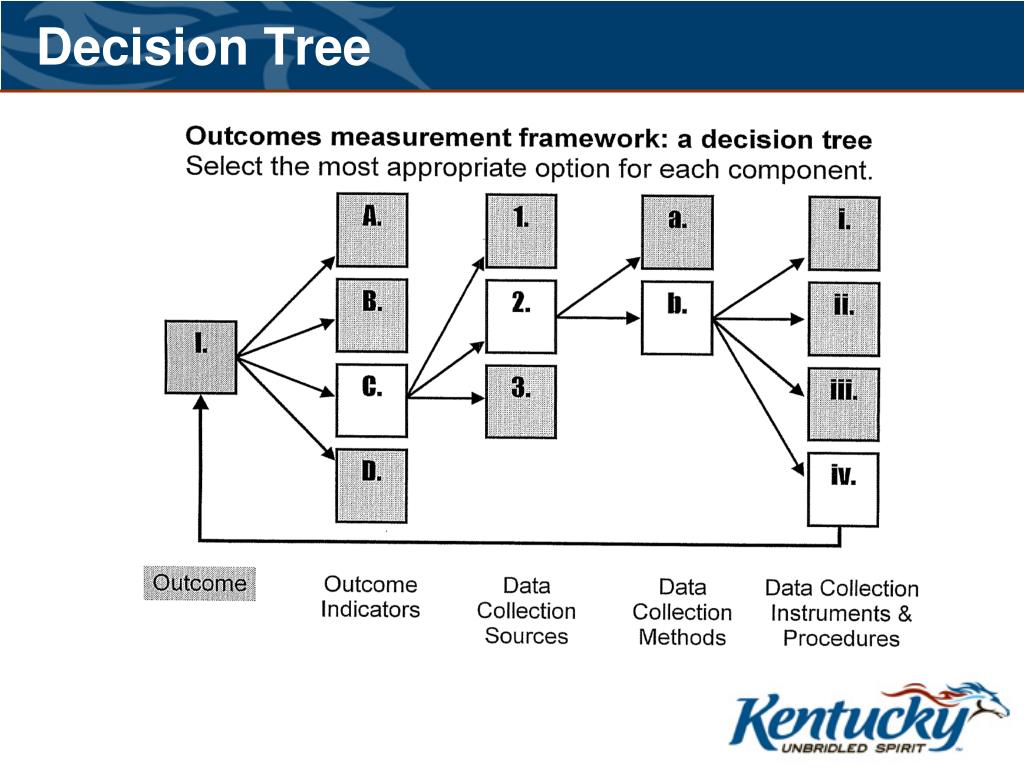 Decision Tree

Outcomes measurement framework: a decision tree
Select the most appropriate option for each component.

I.

A.

B.

C.

D.

1.

2.

3.

a.

b.

i.

ii.

iii.

iv.

Outcome

Outcome Indicators

Data Collection Sources

Data Collection Methods

Data Collection Instruments & Procedures

Kentucky
UNBRIDLED SPIRIT